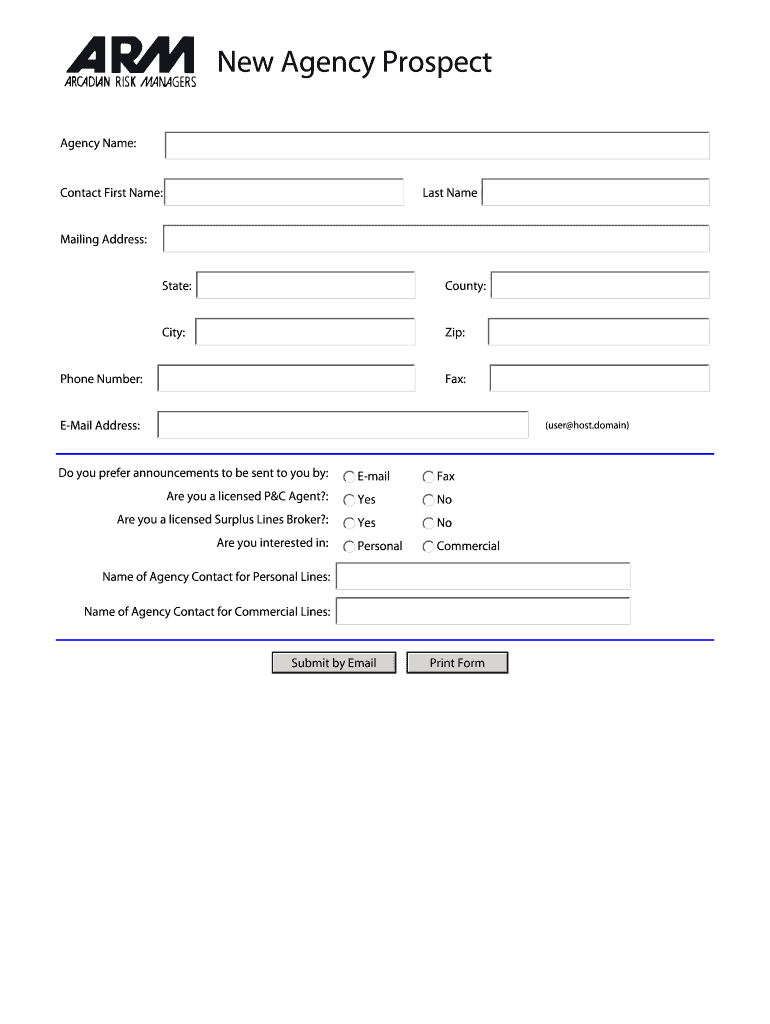 ARM
ARCADIAN RISK MANAGERS

New Agency Prospect

Agency Name:

Contact First Name:

Last Name

Mailing Address:

State:

County:

City:

Zip:

Phone Number:

Fax:

E-Mail Address:

(user@host.domain)

Do you prefer announcements to be sent to you by: E-mail Fax

Are you a licensed P&C Agent?: Yes No

Are you a licensed Surplus Lines Broker?: Yes No

Are you interested in: Personal Commercial

Name of Agency Contact for Personal Lines:

Name of Agency Contact for Commercial Lines:

Submit by Email

Print Form